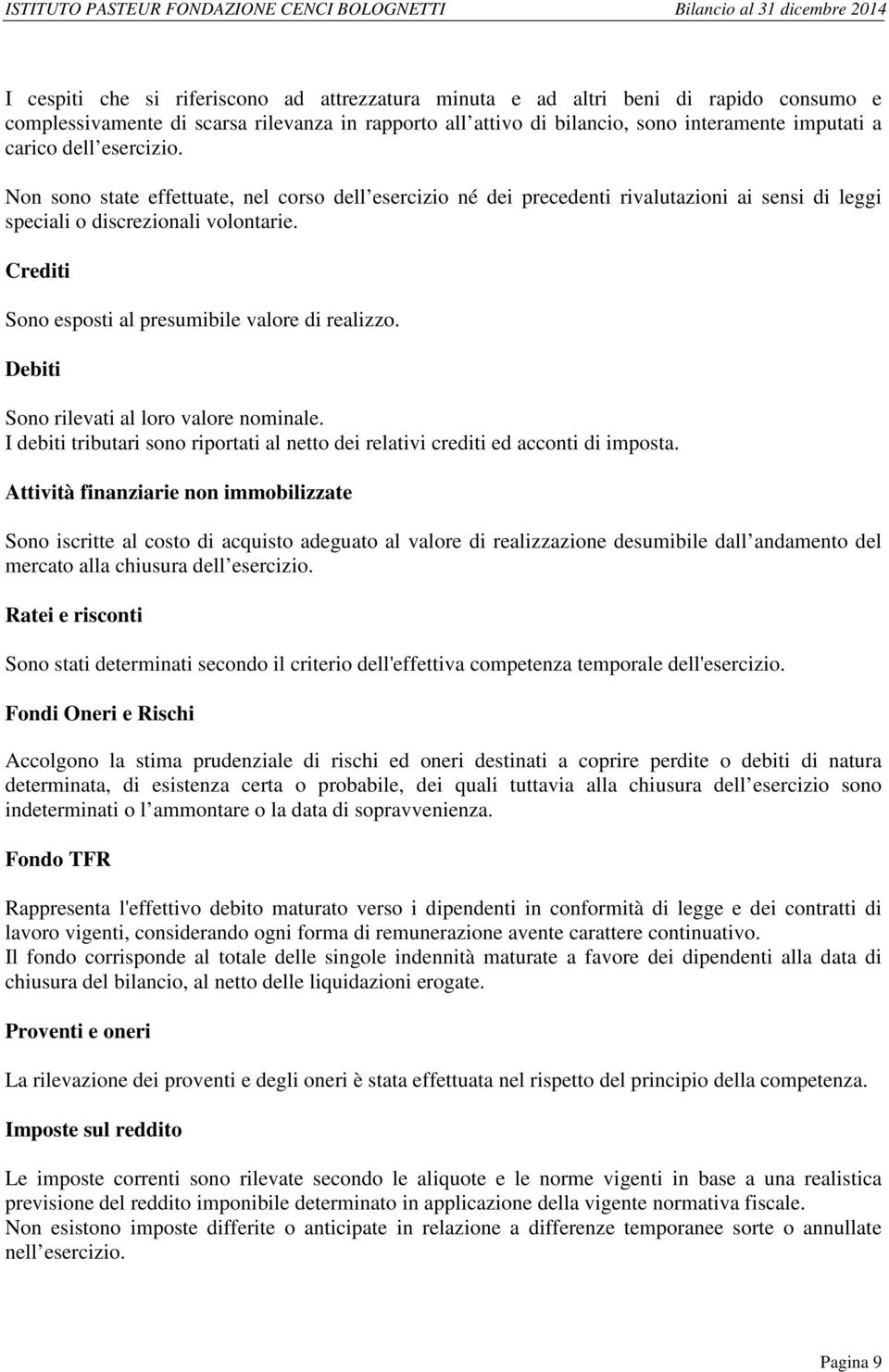 ISTITUTO PASTEUR FONDAZIONE CENCI BOLOGNETTI Bilancio al 31 dicembre 2014

I cespiti che si riferiscono ad attrezzatura minuta e ad altri beni di rapido consumo e complessivamente di scarsa rilevanza in rapporto all attivo di bilancio, sono interamente imputati a carico dell esercizio.

Non sono state effettuate, nel corso dell esercizio né dei precedenti rivalutazioni ai sensi di leggi speciali o discrezionali volontarie.

Crediti

Sono esposti al presumibile valore di realizzo.

Debiti

Sono rilevati al loro valore nominale.
I debiti tributari sono riportati al netto dei relativi crediti ed acconti di imposta.

Attività finanziarie non immobilizzate

Sono iscritte al costo di acquisto adeguato al valore di realizzazione desumibile dall andamento del mercato alla chiusura dell esercizio.

Ratei e risconti

Sono stati determinati secondo il criterio dell'effettiva competenza temporale dell'esercizio.

Fondi Oneri e Rischi

Accolgono la stima prudenziale di rischi ed oneri destinati a coprire perdite o debiti di natura determinata, di esistenza certa o probabile, dei quali tuttavia alla chiusura dell esercizio sono indeterminati o l ammontare o la data di sopravvenienza.

Fondo TFR

Rappresenta l'effettivo debito maturato verso i dipendenti in conformità di legge e dei contratti di lavoro vigenti, considerando ogni forma di remunerazione avente carattere continuativo.
Il fondo corrisponde al totale delle singole indennità maturate a favore dei dipendenti alla data di chiusura del bilancio, al netto delle liquidazioni erogate.

Proventi e oneri

La rilevazione dei proventi e degli oneri è stata effettuata nel rispetto del principio della competenza.

Imposte sul reddito

Le imposte correnti sono rilevate secondo le aliquote e le norme vigenti in base a una realistica previsione del reddito imponibile determinato in applicazione della vigente normativa fiscale.
Non esistono imposte differite o anticipate in relazione a differenze temporanee sorte o annullate nell esercizio.

Pagina 9